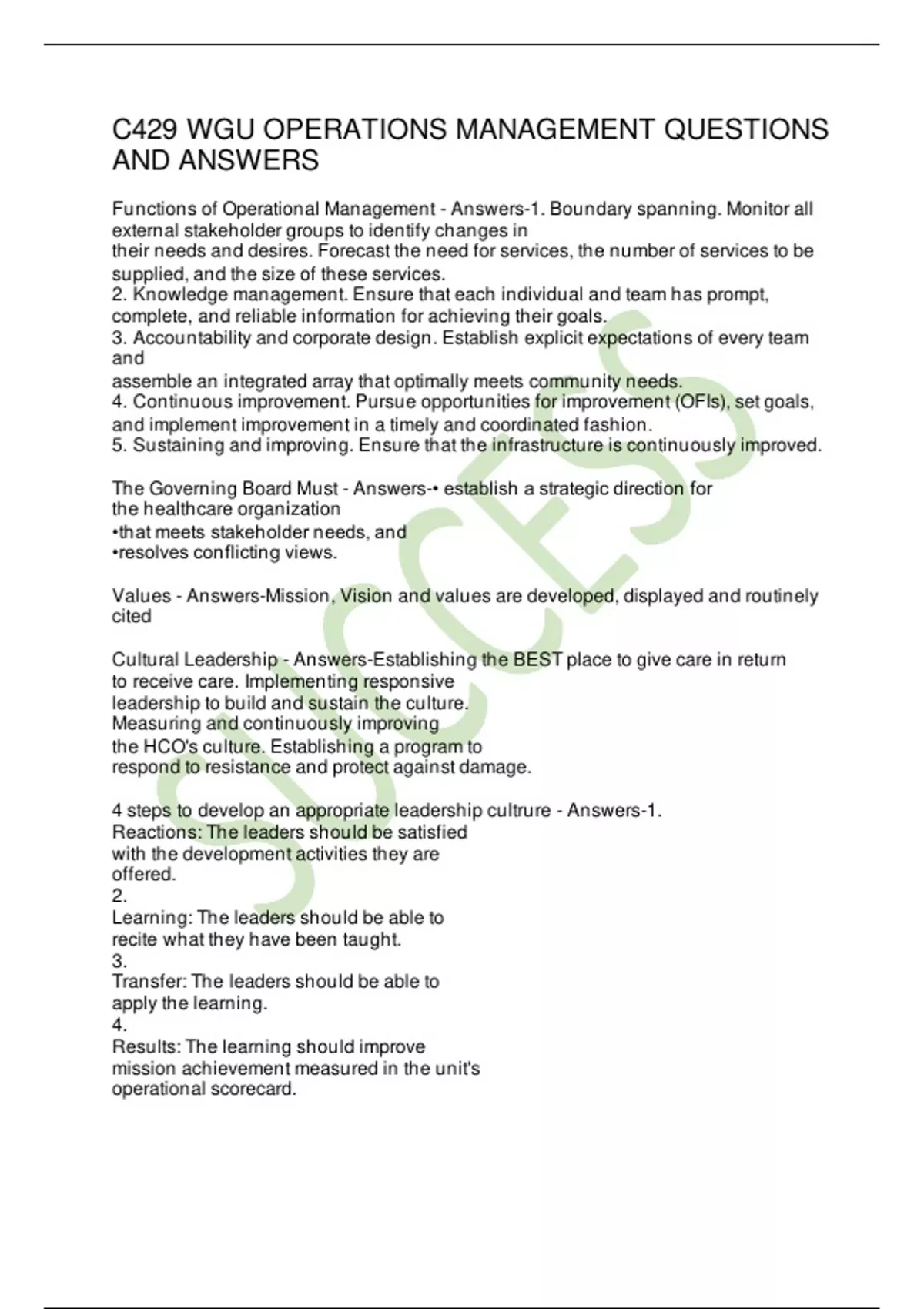 C429 WGU OPERATIONS MANAGEMENT QUESTIONS AND ANSWERS

Functions of Operational Management - Answers-1. Boundary spanning. Monitor all external stakeholder groups to identify changes in their needs and desires. Forecast the need for services, the number of services to be supplied, and the size of these services.
2. Knowledge management. Ensure that each individual and team has prompt, complete, and reliable information for achieving their goals.
3. Accountability and corporate design. Establish explicit expectations of every team and assemble an integrated array that optimally meets community needs.
4. Continuous improvement. Pursue opportunities for improvement (OFIs), set goals, and implement improvement in a timely and coordinated fashion.
5. Sustaining and improving. Ensure that the infrastructure is continuously improved.

The Governing Board Must - Answers-• establish a strategic direction for the healthcare organization
•that meets stakeholder needs, and
•resolves conflicting views.

Values - Answers-Mission, Vision and values are developed, displayed and routinely cited

Cultural Leadership - Answers-Establishing the BEST place to give care in return to receive care. Implementing responsive leadership to build and sustain the culture. Measuring and continuously improving the HCO's culture. Establishing a program to respond to resistance and protect against damage.

4 steps to develop an appropriate leadership cultrure - Answers-1.
Reactions: The leaders should be satisfied with the development activities they are offered.
2.
Learning: The leaders should be able to recite what they have been taught.
3.
Transfer: The leaders should be able to apply the learning.
4.
Results: The learning should improve mission achievement measured in the unit's operational scorecard.

SUCCESS